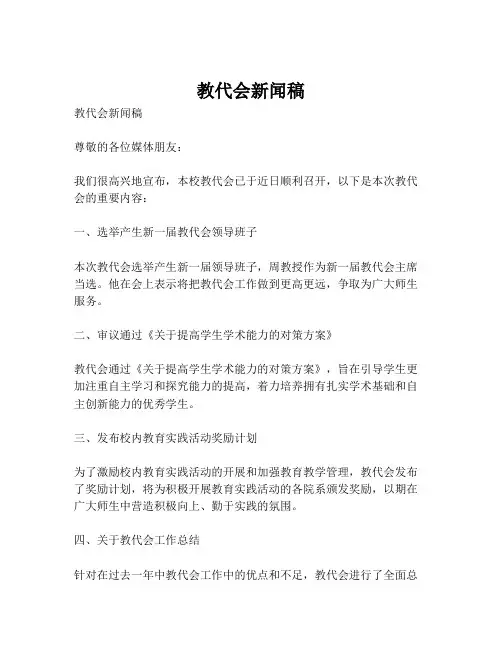 教代会新闻稿

教代会新闻稿

尊敬的各位媒体朋友：

我们很高兴地宣布，本校教代会已于近日顺利召开，以下是本次教代会的重要内容：

一、选举产生新一届教代会领导班子

本次教代会选举产生新一届领导班子，周教授作为新一届教代会主席当选。他在会上表示将把教代会工作做到更高更远，争取为广大师生服务。

二、审议通过《关于提高学生学术能力的对策方案》

教代会通过《关于提高学生学术能力的对策方案》，旨在引导学生更加注重自主学习和探究能力的提高，着力培养拥有扎实学术基础和自主创新能力的优秀学生。

三、发布校内教育实践活动奖励计划

为了激励校内教育实践活动的开展和加强教育教学管理，教代会发布了奖励计划，将为积极开展教育实践活动的各院系颁发奖励，以期在广大师生中营造积极向上、勤于实践的氛围。

四、关于教代会工作总结

针对在过去一年中教代会工作中的优点和不足，教代会进行了全面总